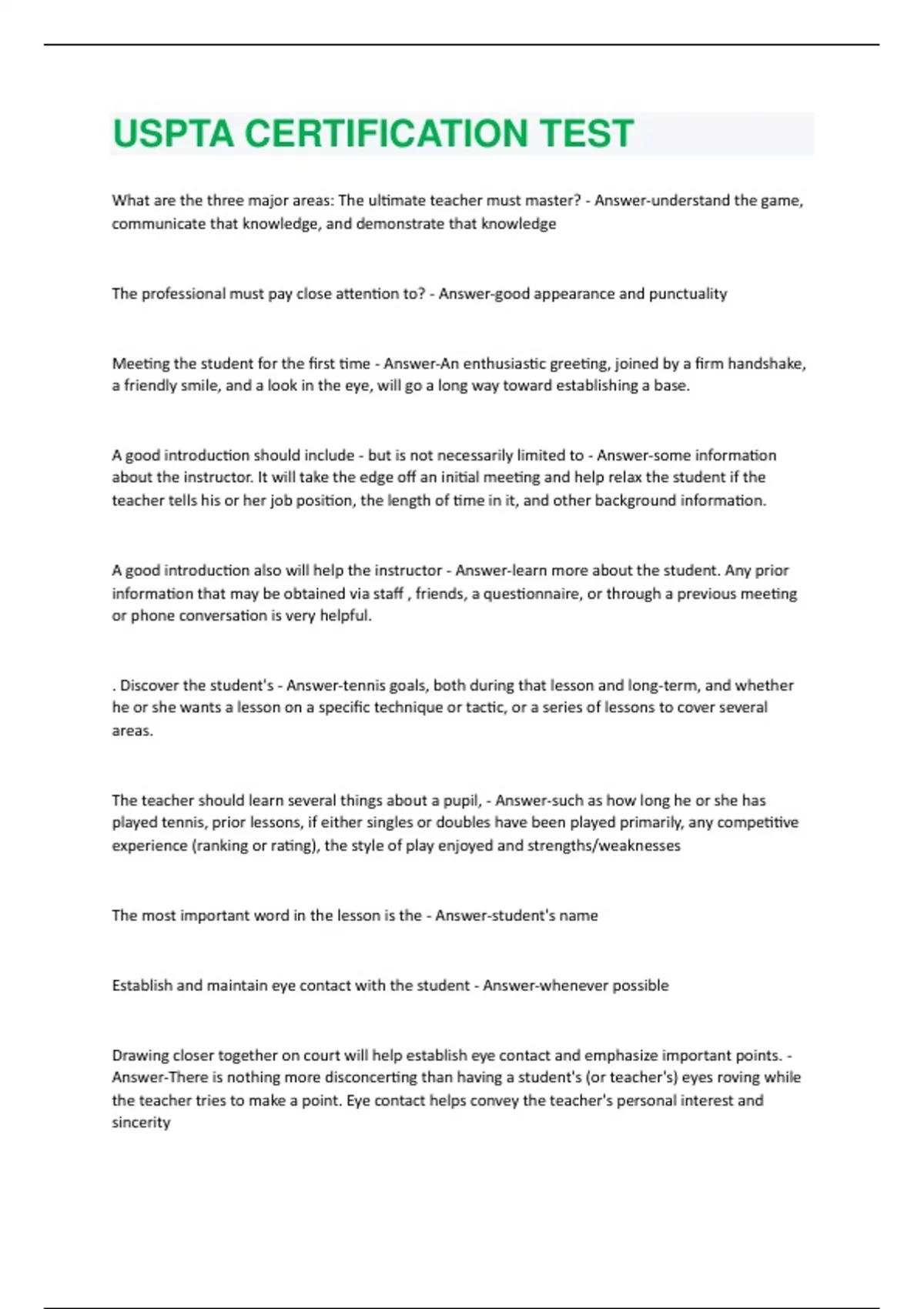 USPTA CERTIFICATION TEST

What are the three major areas: The ultimate teacher must master? - Answer-understand the game, communicate that knowledge, and demonstrate that knowledge

The professional must pay close attention to? - Answer-good appearance and punctuality

Meeting the student for the first time - Answer-An enthusiastic greeting, joined by a firm handshake, a friendly smile, and a look in the eye, will go a long way toward establishing a base.

A good introduction should include - but is not necessarily limited to - Answer-some information about the instructor. It will take the edge off an initial meeting and help relax the student if the teacher tells his or her job position, the length of time in it, and other background information.

A good introduction also will help the instructor - Answer-learn more about the student. Any prior information that may be obtained via staff , friends, a questionnaire, or through a previous meeting or phone conversation is very helpful.

. Discover the student's - Answer-tennis goals, both during that lesson and long-term, and whether he or she wants a lesson on a specific technique or tactic, or a series of lessons to cover several areas.

The teacher should learn several things about a pupil, - Answer-such as how long he or she has played tennis, prior lessons, if either singles or doubles have been played primarily, any competitive experience (ranking or rating), the style of play enjoyed and strengths/weaknesses

The most important word in the lesson is the - Answer-student's name

Establish and maintain eye contact with the student - Answer-whenever possible

Drawing closer together on court will help establish eye contact and emphasize important points. - Answer-There is nothing more disconcerting than having a student's (or teacher's) eyes roving while the teacher tries to make a point. Eye contact helps convey the teacher's personal interest and sincerity